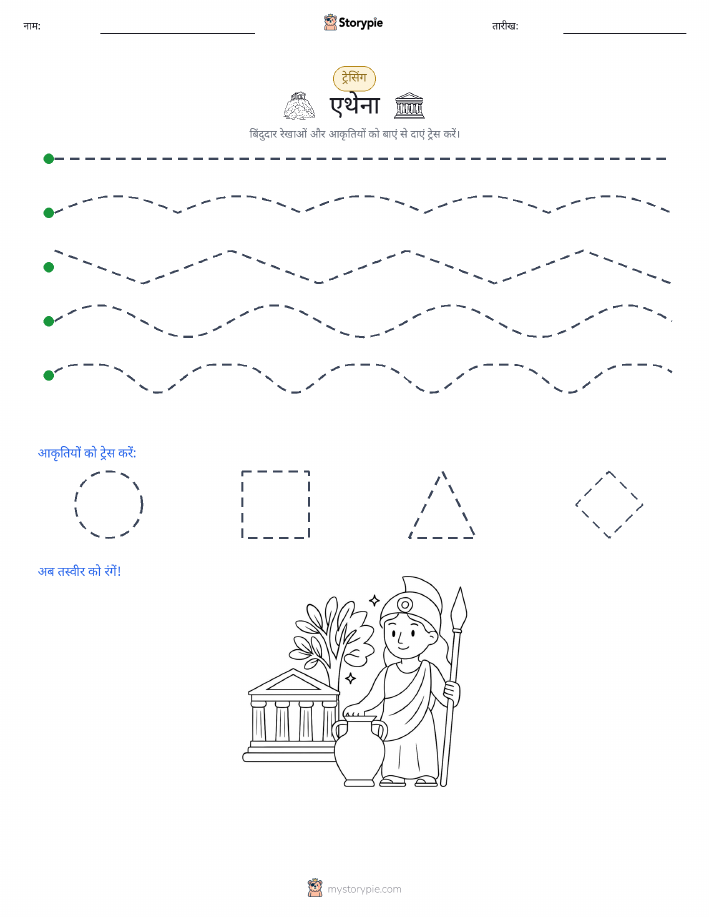 नाम: Storypie तारीख:

ट्रेसिंग

एथेना

बिंदुदार रेखाओं और आकृतियों को बाएं से दाएं ट्रेस करें।

आकृतियों को ट्रेस करें:

अब तस्वीर को रंगें!

mystorypie.com